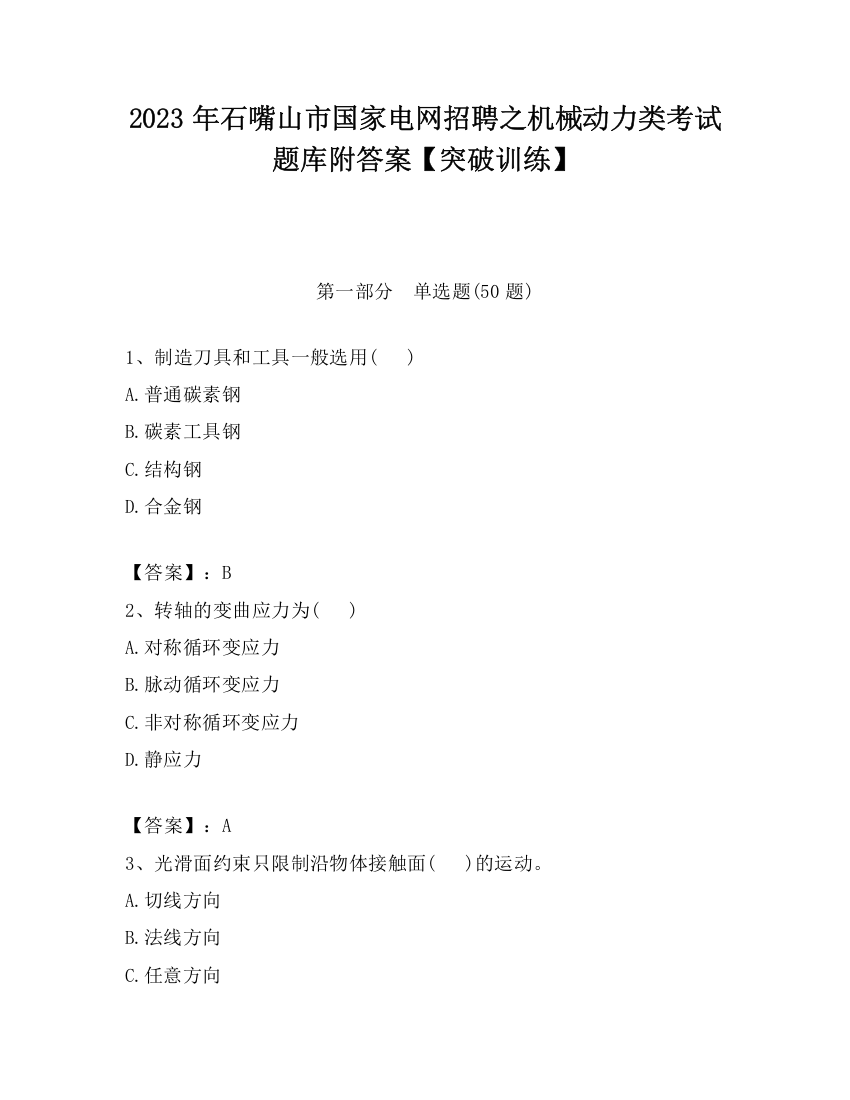 2023 年石嘴山市国家电网招聘之机械动力类考试题库附答案【突破训练】

第一部分　单选题(50 题)

1、制造刀具和工具一般选用(　　)

A. 普通碳素钢

B. 碳素工具钢

C. 结构钢

D. 合金钢

【答案】：B

2、转轴的变曲应力为(　　)

A. 对称循环变应力

B. 脉动循环变应力

C. 非对称循环变应力

D. 静应力

【答案】：A

3、光滑面约束只限制沿物体接触面(　　)的运动。

A. 切线方向

B. 法线方向

C. 任意方向